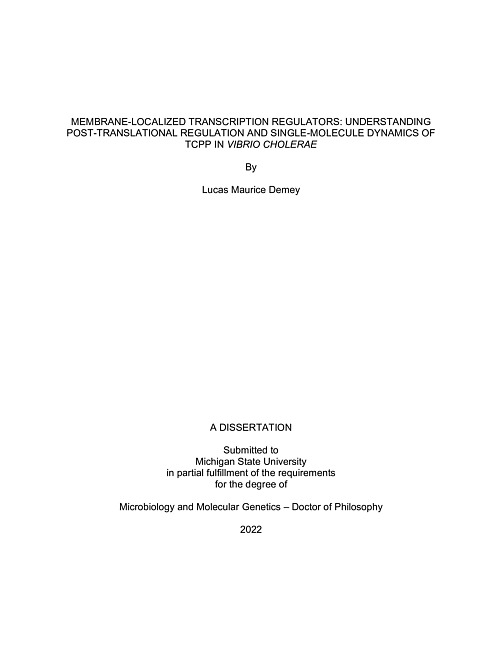 MEMBRANE-LOCALIZED TRANSCRIPTION REGULATORS: UNDERSTANDING POST-TRANSLATIONAL REGULATION AND SINGLE-MOLECULE DYNAMICS OF TCPP IN VIBRIO CHOLERAE

By

Lucas Maurice Demey

A DISSERTATION

Submitted to
Michigan State University
in partial fulfillment of the requirements
for the degree of

Microbiology and Molecular Genetics – Doctor of Philosophy

2022